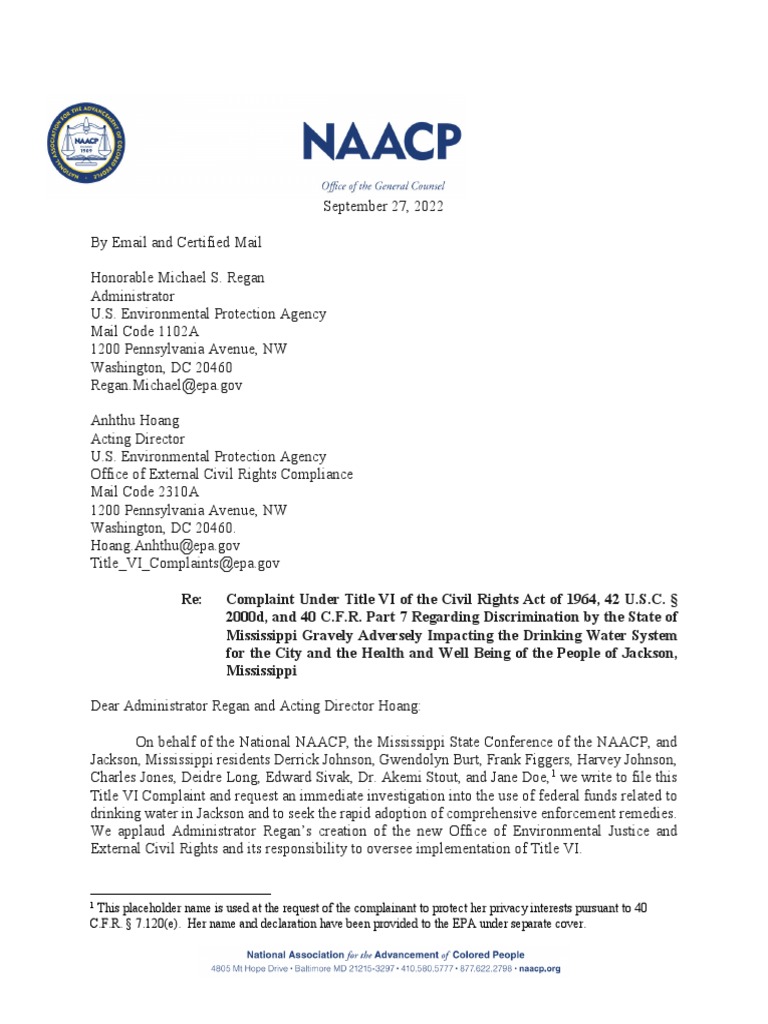 NATIONAL ASSOCIATION FOR THE ADVANCEMENT OF COLORED PEOPLE
NAACP
1909

NAACP
Office of the General Counsel

September 27, 2022

By Email and Certified Mail

Honorable Michael S. Regan
Administrator
U.S. Environmental Protection Agency
Mail Code 1102A
1200 Pennsylvania Avenue, NW
Washington, DC 20460
Regan.Michael@epa.gov

Anhthu Hoang
Acting Director
U.S. Environmental Protection Agency
Office of External Civil Rights Compliance
Mail Code 2310A
1200 Pennsylvania Avenue, NW
Washington, DC 20460.
Hoang.Anhthu@epa.gov
Title_VI_Complaints@epa.gov

Re: Complaint Under Title VI of the Civil Rights Act of 1964, 42 U.S.C. § 2000d, and 40 C.F.R. Part 7 Regarding Discrimination by the State of Mississippi Gravely Adversely Impacting the Drinking Water System for the City and the Health and Well Being of the People of Jackson, Mississippi

Dear Administrator Regan and Acting Director Hoang:

On behalf of the National NAACP, the Mississippi State Conference of the NAACP, and Jackson, Mississippi residents Derrick Johnson, Gwendolyn Burt, Frank Figgers, Harvey Johnson, Charles Jones, Deidre Long, Edward Sivak, Dr. Akemi Stout, and Jane Doe,$^1$ we write to file this Title VI Complaint and request an immediate investigation into the use of federal funds related to drinking water in Jackson and to seek the rapid adoption of comprehensive enforcement remedies. We applaud Administrator Regan's creation of the new Office of Environmental Justice and External Civil Rights and its responsibility to oversee implementation of Title VI.

$^1$ This placeholder name is used at the request of the complainant to protect her privacy interests pursuant to 40 C.F.R. § 7.120(e). Her name and declaration have been provided to the EPA under separate cover.

National Association for the Advancement of Colored People
4805 Mt Hope Drive • Baltimore MD 21215-3297 • 410.580.5777 • 877.622.2798 • naacp.org